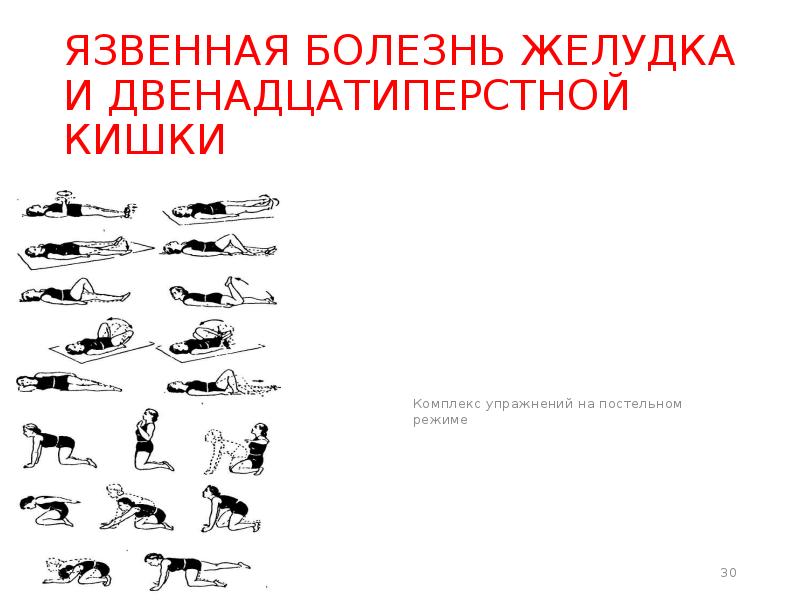 ЯЗВЕННАЯ БОЛЕЗНЬ ЖЕЛУДКА И ДВЕНАДЦАТИПЕРСТНОЙ КИШКИ

Комплекс упражнений на постельном режиме

30